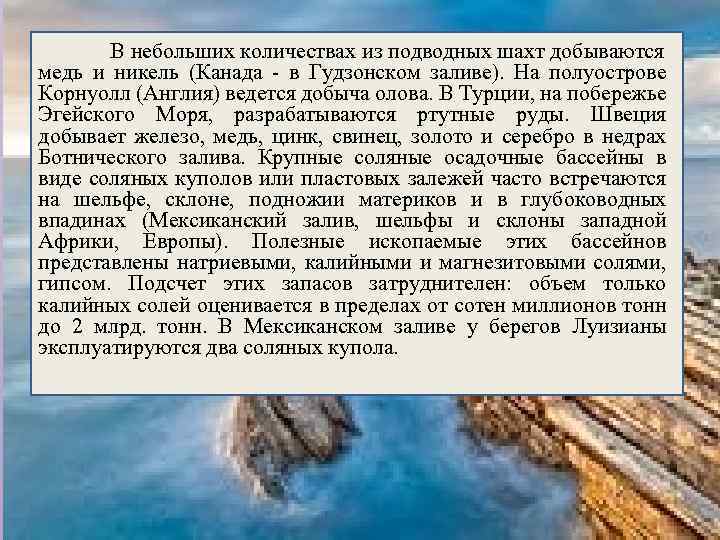 В небольших количествах из подводных шахт добываются медь и никель (Канада - в Гудзонском заливе). На полуострове Корнуолл (Англия) ведется добыча олова. В Турции, на побережье Эгейского Моря, разрабатываются ртутные руды. Швеция добывает железо, медь, цинк, свинец, золото и серебро в недрах Ботнического залива. Крупные соляные осадочные бассейны в виде соляных куполов или пластовых залежей часто встречаются на шельфе, склоне, подножии материков и в глубоководных впадинах (Мексиканский залив, шельфы и склоны западной Африки, Европы). Полезные ископаемые этих бассейнов представлены натриевыми, калийными и магнезитовыми солями, гипсом. Подсчет этих запасов затруднителен: объем только калийных солей оценивается в пределах от сотен миллионов тонн до 2 млрд. тонн. В Мексиканском заливе у берегов Луизианы эксплуатируются два соляных купола.